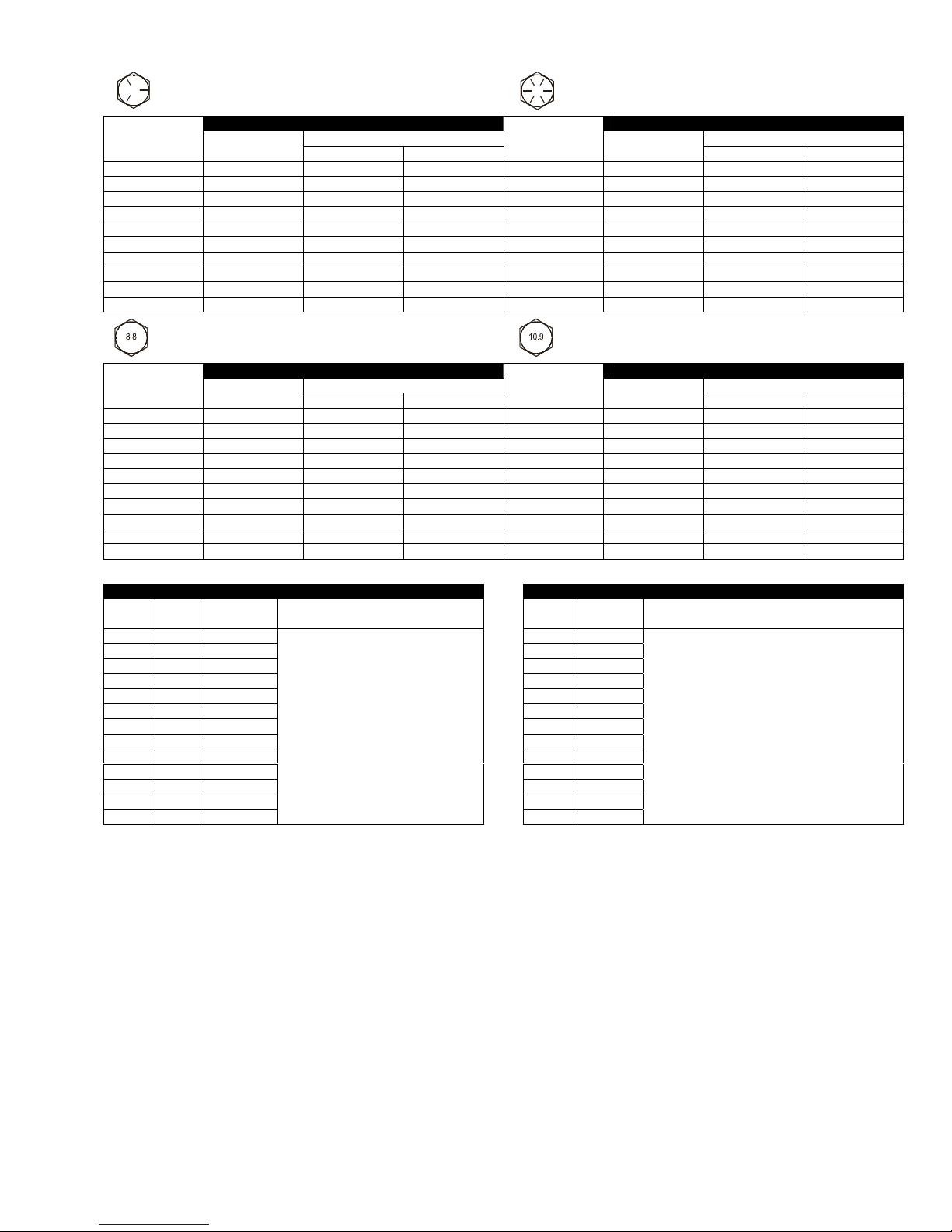 8.8

10.9